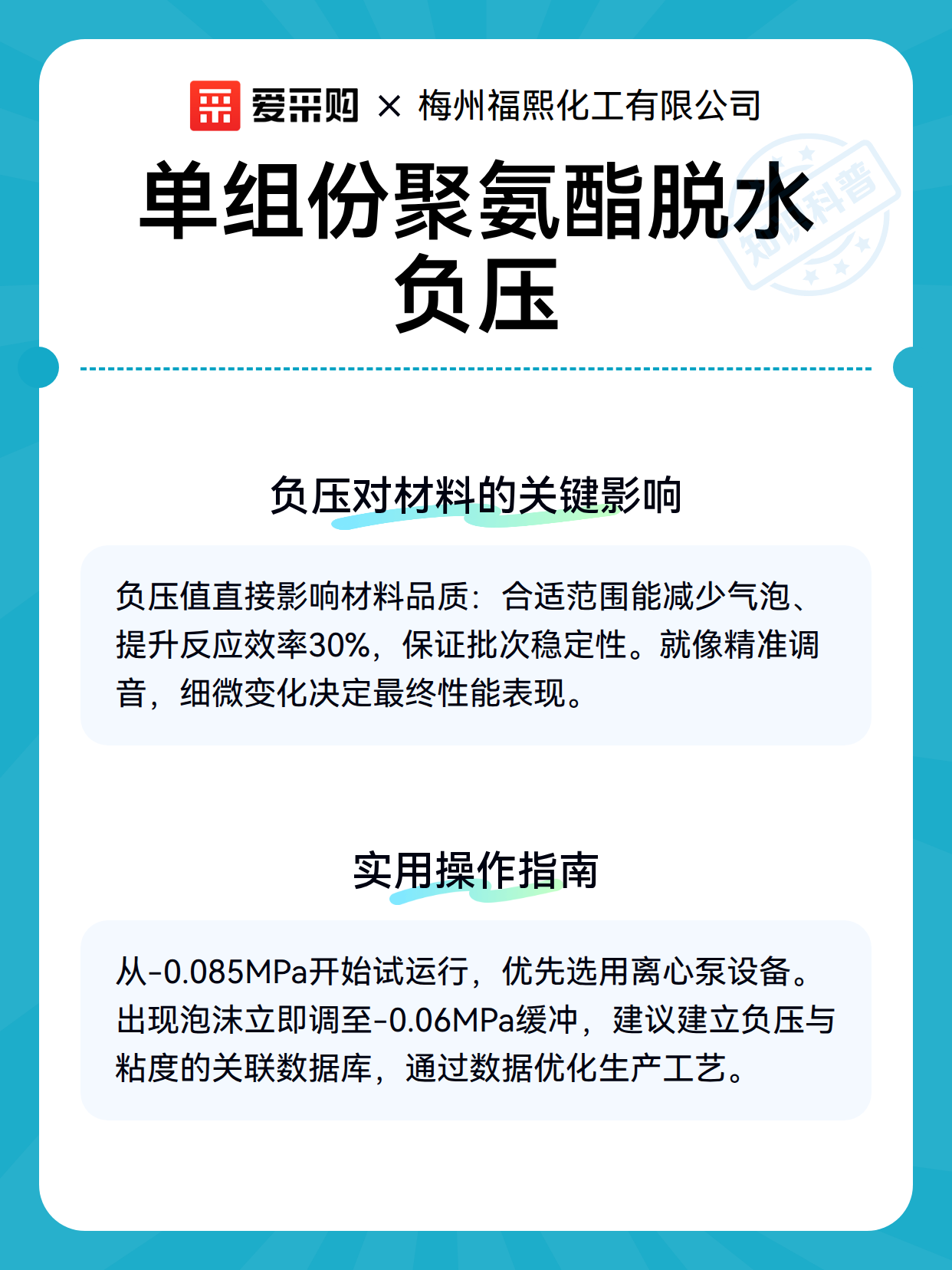 爱采购 × 梅州福熙化工有限公司

单组份聚氨酯脱水负压

知识科普

负压对材料的关键影响

负压值直接影响材料品质：合适范围能减少气泡、提升反应效率30%，保证批次稳定性。就像精准调音，细微变化决定最终性能表现。

实用操作指南

从-0.085MPa开始试运行，优先选用离心泵设备。出现泡沫立即调至-0.06MPa缓冲，建议建立负压与粘度的关联数据库，通过数据优化生产工艺。